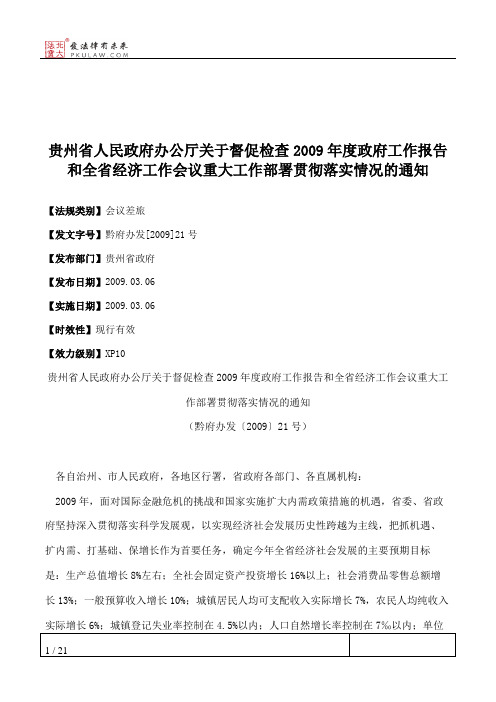 北大法宝 发法律有未来 PKULAW.COM

贵州省人民政府办公厅关于督促检查2009年度政府工作报告和全省经济工作会议重大工作部署贯彻落实情况的通知

【法规类别】会议差旅

【发文字号】黔府办发[2009]21号

【发布部门】贵州省政府

【发布日期】2009.03.06

【实施日期】2009.03.06

【时效性】现行有效

【效力级别】XP10

贵州省人民政府办公厅关于督促检查2009年度政府工作报告和全省经济工作会议重大工作部署贯彻落实情况的通知

（黔府办发〔2009〕21号）

各自治州、市人民政府，各地区行署，省政府各部门、各直属机构：

2009年，面对国际金融危机的挑战和国家实施扩大内需政策措施的机遇，省委、省政府坚持深入贯彻落实科学发展观，以实现经济社会发展历史性跨越为主线，把抓机遇、扩内需、打基础、保增长作为首要任务，确定今年全省经济社会发展的主要预期目标是：生产总值增长8%左右；全社会固定资产投资增长16%以上；社会消费品零售总额增长13%；一般预算收入增长10%；城镇居民人均可支配收入实际增长7%，农民人均纯收入实际增长6%；城镇登记失业率控制在4.5%以内；人口自然增长率控制在7‰以内；单位

1 / 21